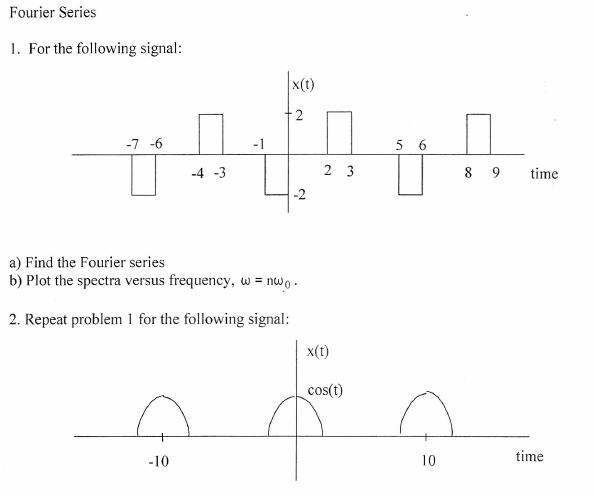 Fourier Series

1. For the following signal:

x(t)
2
-7 -6
-1
5 6
-4 -3
2 3
8 9
time
-2

a) Find the Fourier series
b) Plot the spectra versus frequency, $\omega = n\omega_0$.

2. Repeat problem 1 for the following signal:

x(t)
cos(t)
-10
10
time